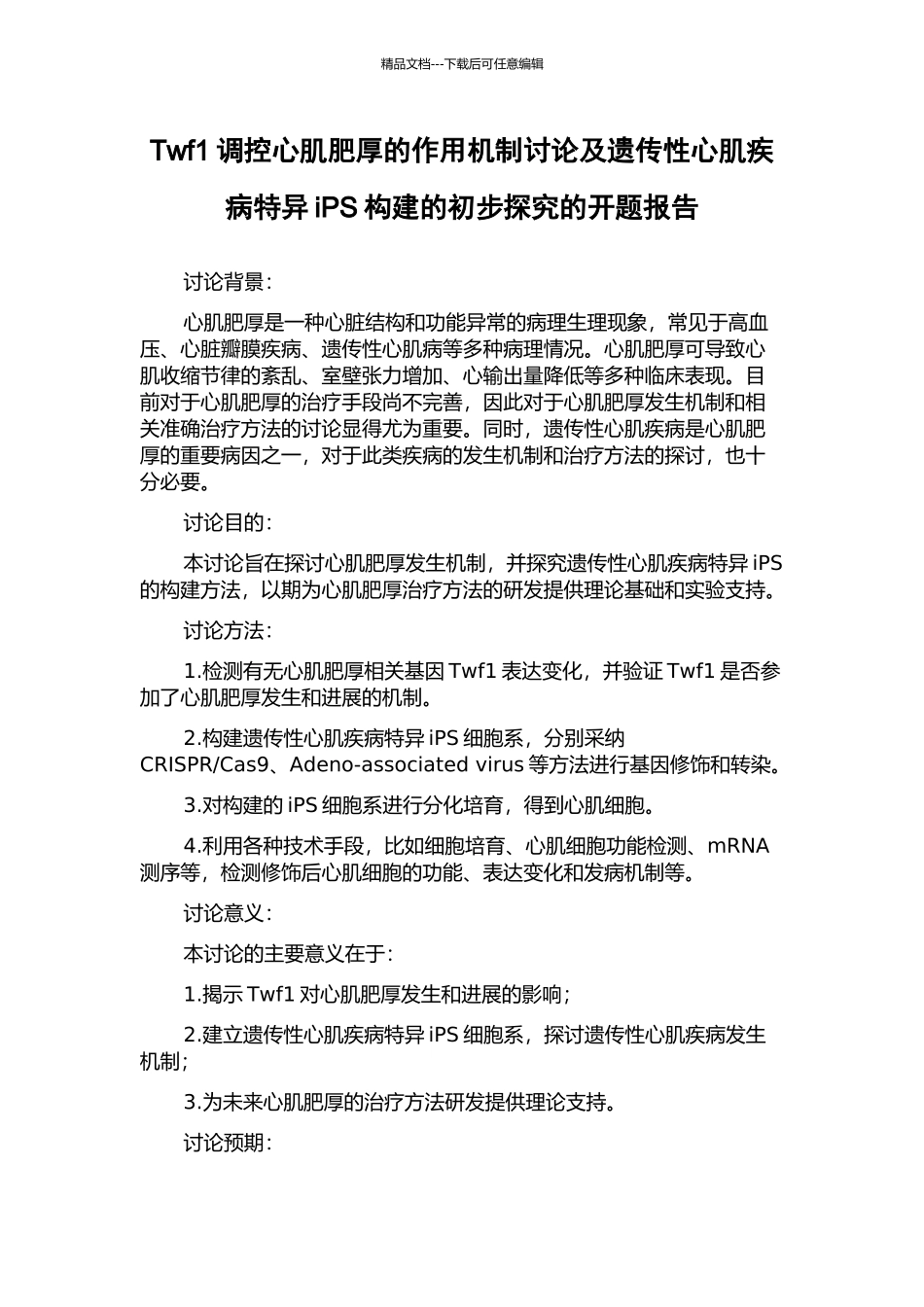 精品文档---下载后可任意编辑

Twf1 调控心肌肥厚的作用机制讨论及遗传性心肌疾病特异 iPS 构建的初步探究的开题报告

讨论背景：

心肌肥厚是一种心脏结构和功能异常的病理生理现象，常见于高血压、心脏瓣膜疾病、遗传性心肌病等多种病理情况。心肌肥厚可导致心肌收缩节律的紊乱、室壁张力增加、心输出量降低等多种临床表现。目前对于心肌肥厚的治疗手段尚不完善，因此对于心肌肥厚发生机制和相关准确治疗方法的讨论显得尤为重要。同时，遗传性心肌疾病是心肌肥厚的重要病因之一，对于此类疾病的发生机制和治疗方法的探讨，也十分必要。

讨论目的：

本讨论旨在探讨心肌肥厚发生机制，并探究遗传性心肌疾病特异 iPS 的构建方法，以期为心肌肥厚治疗方法的研发提供理论基础和实验支持。

讨论方法：

1.检测有无心肌肥厚相关基因 Twf1 表达变化，并验证 Twf1 是否参加了心肌肥厚发生和进展的机制。

2.构建遗传性心肌疾病特异 iPS 细胞系，分别采纳 CRISPR/Cas9、Adeno-associated virus 等方法进行基因修饰和转染。

3.对构建的 iPS 细胞系进行分化培育，得到心肌细胞。

4.利用各种技术手段，比如细胞培育、心肌细胞功能检测、mRNA 测序等，检测修饰后心肌细胞的功能、表达变化和发病机制等。

讨论意义：

本讨论的主要意义在于：

1.揭示 Twf1 对心肌肥厚发生和进展的影响；

2.建立遗传性心肌疾病特异 iPS 细胞系，探讨遗传性心肌疾病发生机制；

3.为未来心肌肥厚的治疗方法研发提供理论支持。

讨论预期：